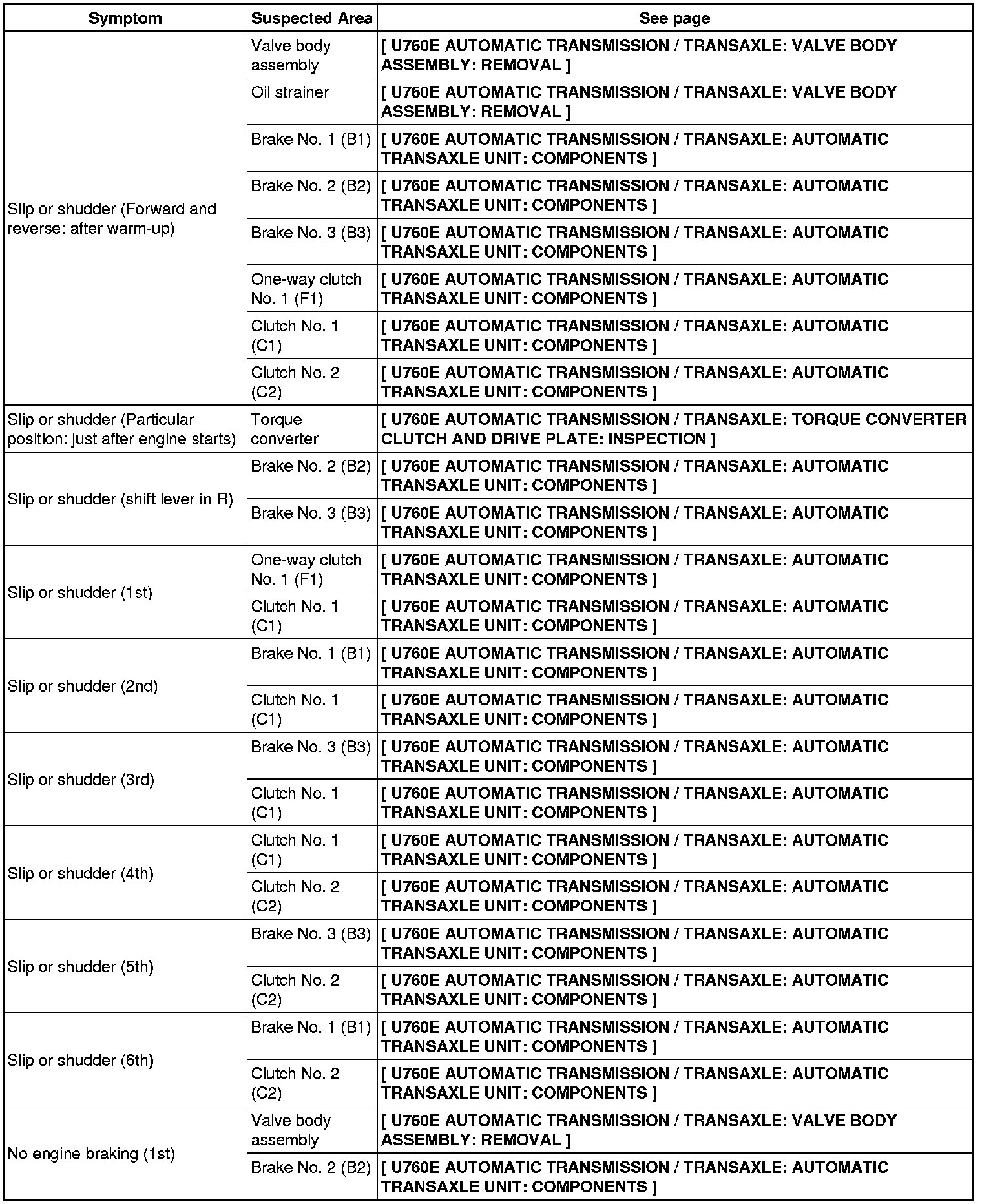 | Symptom | Suspected Area | See page |
|---|---|---|
| Slip or shudder (Forward and reverse: after warm-up) | Valve body assembly | [ U760E AUTOMATIC TRANSMISSION / TRANSAXLE: VALVE BODY ASSEMBLY: REMOVAL ] |
| | Oil strainer | [ U760E AUTOMATIC TRANSMISSION / TRANSAXLE: VALVE BODY ASSEMBLY: REMOVAL ] |
| | Brake No. 1 (B1) | [ U760E AUTOMATIC TRANSMISSION / TRANSAXLE: AUTOMATIC TRANSAXLE UNIT: COMPONENTS ] |
| | Brake No. 2 (B2) | [ U760E AUTOMATIC TRANSMISSION / TRANSAXLE: AUTOMATIC TRANSAXLE UNIT: COMPONENTS ] |
| | Brake No. 3 (B3) | [ U760E AUTOMATIC TRANSMISSION / TRANSAXLE: AUTOMATIC TRANSAXLE UNIT: COMPONENTS ] |
| | One-way clutch No. 1 (F1) | [ U760E AUTOMATIC TRANSMISSION / TRANSAXLE: AUTOMATIC TRANSAXLE UNIT: COMPONENTS ] |
| | Clutch No. 1 (C1) | [ U760E AUTOMATIC TRANSMISSION / TRANSAXLE: AUTOMATIC TRANSAXLE UNIT: COMPONENTS ] |
| | Clutch No. 2 (C2) | [ U760E AUTOMATIC TRANSMISSION / TRANSAXLE: AUTOMATIC TRANSAXLE UNIT: COMPONENTS ] |
| Slip or shudder (Particular position: just after engine starts) | Torque converter | [ U760E AUTOMATIC TRANSMISSION / TRANSAXLE: TORQUE CONVERTER CLUTCH AND DRIVE PLATE: INSPECTION ] |
| Slip or shudder (shift lever in R) | Brake No. 2 (B2) | [ U760E AUTOMATIC TRANSMISSION / TRANSAXLE: AUTOMATIC TRANSAXLE UNIT: COMPONENTS ] |
| | Brake No. 3 (B3) | [ U760E AUTOMATIC TRANSMISSION / TRANSAXLE: AUTOMATIC TRANSAXLE UNIT: COMPONENTS ] |
| Slip or shudder (1st) | One-way clutch No. 1 (F1) | [ U760E AUTOMATIC TRANSMISSION / TRANSAXLE: AUTOMATIC TRANSAXLE UNIT: COMPONENTS ] |
| | Clutch No. 1 (C1) | [ U760E AUTOMATIC TRANSMISSION / TRANSAXLE: AUTOMATIC TRANSAXLE UNIT: COMPONENTS ] |
| Slip or shudder (2nd) | Brake No. 1 (B1) | [ U760E AUTOMATIC TRANSMISSION / TRANSAXLE: AUTOMATIC TRANSAXLE UNIT: COMPONENTS ] |
| | Clutch No. 1 (C1) | [ U760E AUTOMATIC TRANSMISSION / TRANSAXLE: AUTOMATIC TRANSAXLE UNIT: COMPONENTS ] |
| Slip or shudder (3rd) | Brake No. 3 (B3) | [ U760E AUTOMATIC TRANSMISSION / TRANSAXLE: AUTOMATIC TRANSAXLE UNIT: COMPONENTS ] |
| | Clutch No. 1 (C1) | [ U760E AUTOMATIC TRANSMISSION / TRANSAXLE: AUTOMATIC TRANSAXLE UNIT: COMPONENTS ] |
| Slip or shudder (4th) | Clutch No. 1 (C1) | [ U760E AUTOMATIC TRANSMISSION / TRANSAXLE: AUTOMATIC TRANSAXLE UNIT: COMPONENTS ] |
| | Clutch No. 2 (C2) | [ U760E AUTOMATIC TRANSMISSION / TRANSAXLE: AUTOMATIC TRANSAXLE UNIT: COMPONENTS ] |
| Slip or shudder (5th) | Brake No. 3 (B3) | [ U760E AUTOMATIC TRANSMISSION / TRANSAXLE: AUTOMATIC TRANSAXLE UNIT: COMPONENTS ] |
| | Clutch No. 2 (C2) | [ U760E AUTOMATIC TRANSMISSION / TRANSAXLE: AUTOMATIC TRANSAXLE UNIT: COMPONENTS ] |
| Slip or shudder (6th) | Brake No. 1 (B1) | [ U760E AUTOMATIC TRANSMISSION / TRANSAXLE: AUTOMATIC TRANSAXLE UNIT: COMPONENTS ] |
| | Clutch No. 2 (C2) | [ U760E AUTOMATIC TRANSMISSION / TRANSAXLE: AUTOMATIC TRANSAXLE UNIT: COMPONENTS ] |
| No engine braking (1st) | Valve body assembly | [ U760E AUTOMATIC TRANSMISSION / TRANSAXLE: VALVE BODY ASSEMBLY: REMOVAL ] |
| | Brake No. 2 (B2) | [ U760E AUTOMATIC TRANSMISSION / TRANSAXLE: AUTOMATIC TRANSAXLE UNIT: COMPONENTS ] |